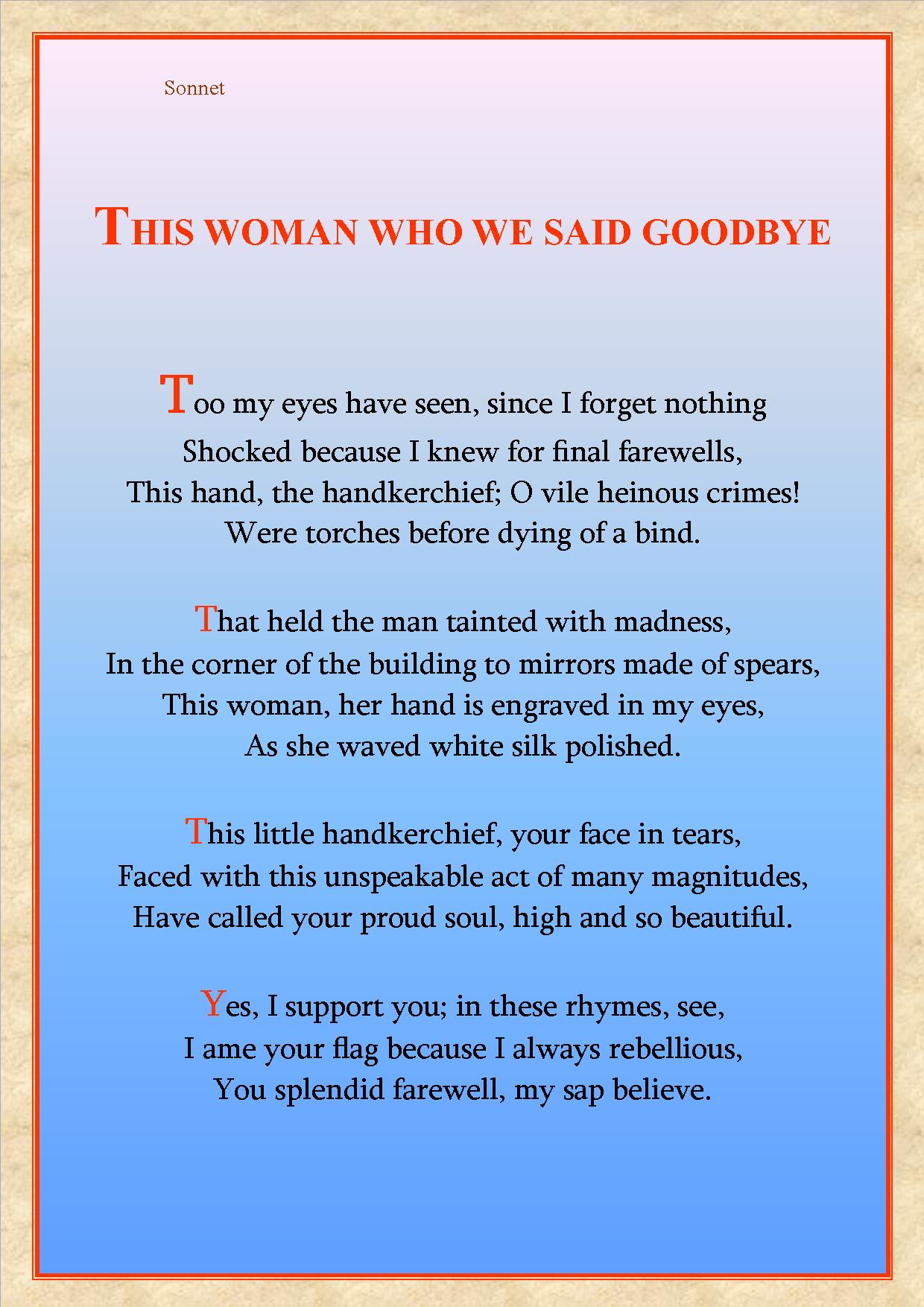 Sonnet

THIS WOMAN WHO WE SAID GOODBYE

Too my eyes have seen, since I forget nothing
Shocked because I knew for final farewells,
This hand, the handkerchief; O vile heinous crimes!
Were torches before dying of a bind.

That held the man tainted with madness,
In the corner of the building to mirrors made of spears,
This woman, her hand is engraved in my eyes,
As she waved white silk polished.

This little handkerchief, your face in tears,
Faced with this unspeakable act of many magnitudes,
Have called your proud soul, high and so beautiful.

Yes, I support you; in these rhymes, see,
I ame your flag because I always rebellious,
You splendid farewell, my sap believe.